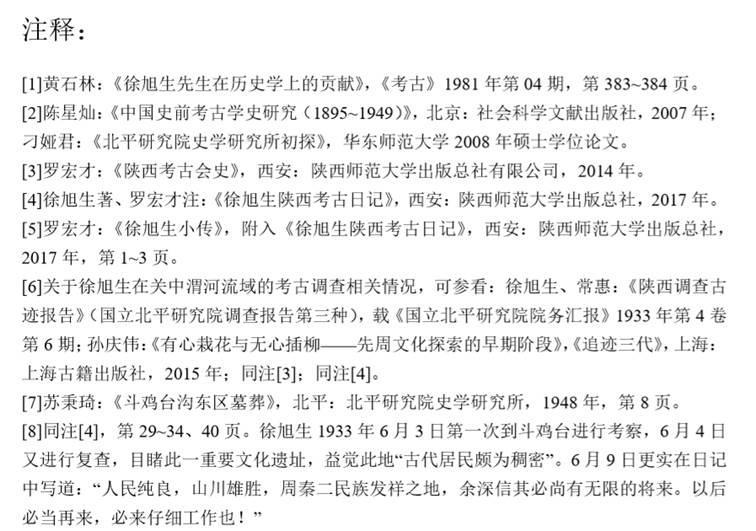 注释：

[1]黄石林：《徐旭生先生在历史学上的贡献》，《考古》1981 年第 04 期，第 383~384 页。

[2]陈星灿：《中国史前考古学史研究（1895~1949）》，北京：社会科学文献出版社，2007 年；刁娅君：《北平研究院史学研究所初探》，华东师范大学 2008 年硕士学位论文。

[3]罗宏才：《陕西考古会史》，西安：陕西师范大学出版总社有限公司，2014 年。

[4]徐旭生著、罗宏才注：《徐旭生陕西考古日记》，西安：陕西师范大学出版总社，2017 年。

[5]罗宏才：《徐旭生小传》，附入《徐旭生陕西考古日记》，西安：陕西师范大学出版总社，2017 年，第 1~3 页。

[6]关于徐旭生在关中渭河流域的考古调查相关情况，可参看：徐旭生、常惠：《陕西调查古迹报告》（国立北平研究院调查报告第三种），载《国立北平研究院院务汇报》1933 年第 4 卷第 6 期；孙庆伟：《有心栽花与无心插柳——先周文化探索的早期阶段》，《追迹三代》，上海：上海古籍出版社，2015 年；同注[3]；同注[4]。

[7]苏秉琦：《斗鸡台沟东区墓葬》，北平：北平研究院史学研究所，1948 年，第 8 页。

[8]同注[4]，第 29~34、40 页。徐旭生 1933 年 6 月 3 日第一次到斗鸡台进行考察，6 月 4 日又进行复查，目睹此一重要文化遗址，益觉此地“古代居民颇为稠密”。6 月 9 日更实在日记中写道：“人民纯良，山川雄胜，周秦二民族发祥之地，余深信其必尚有无限的将来。以后必当再来，必来仔细工作也！”